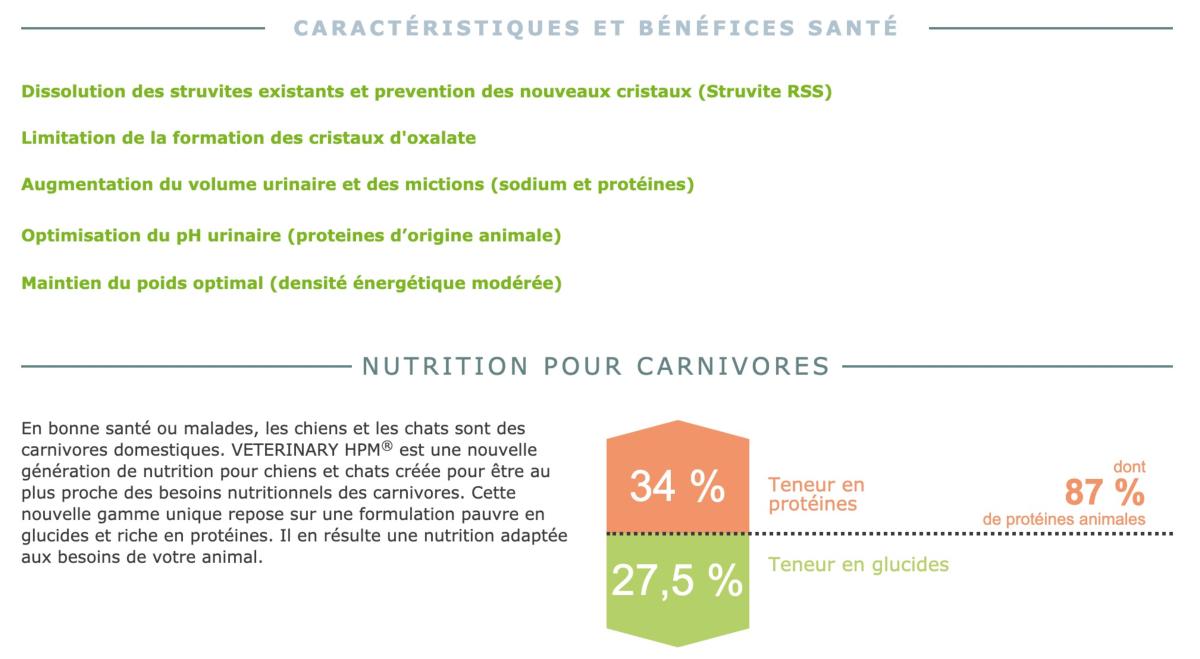 CARACTÉRISTIQUES ET BÉNÉFICES SANTÉ

Dissolution des struvites existants et prevention des nouveaux cristaux (Struvite RSS)

Limitation de la formation des cristaux d'oxalate

Augmentation du volume urinaire et des mictions (sodium et protéines)

Optimisation du pH urinaire (proteines d'origine animale)

Maintien du poids optimal (densité énergétique modérée)

NUTRITION POUR CARNIVORES

En bonne santé ou malades, les chiens et les chats sont des carnivores domestiques. VETERINARY HPM® est une nouvelle génération de nutrition pour chiens et chats créée pour être au plus proche des besoins nutritionnels des carnivores. Cette nouvelle gamme unique repose sur une formulation pauvre en glucides et riche en protéines. Il en résulte une nutrition adaptée aux besoins de votre animal.

34 %

Teneur en protéines

dont
87 %
de protéines animales

27,5 %

Teneur en glucides